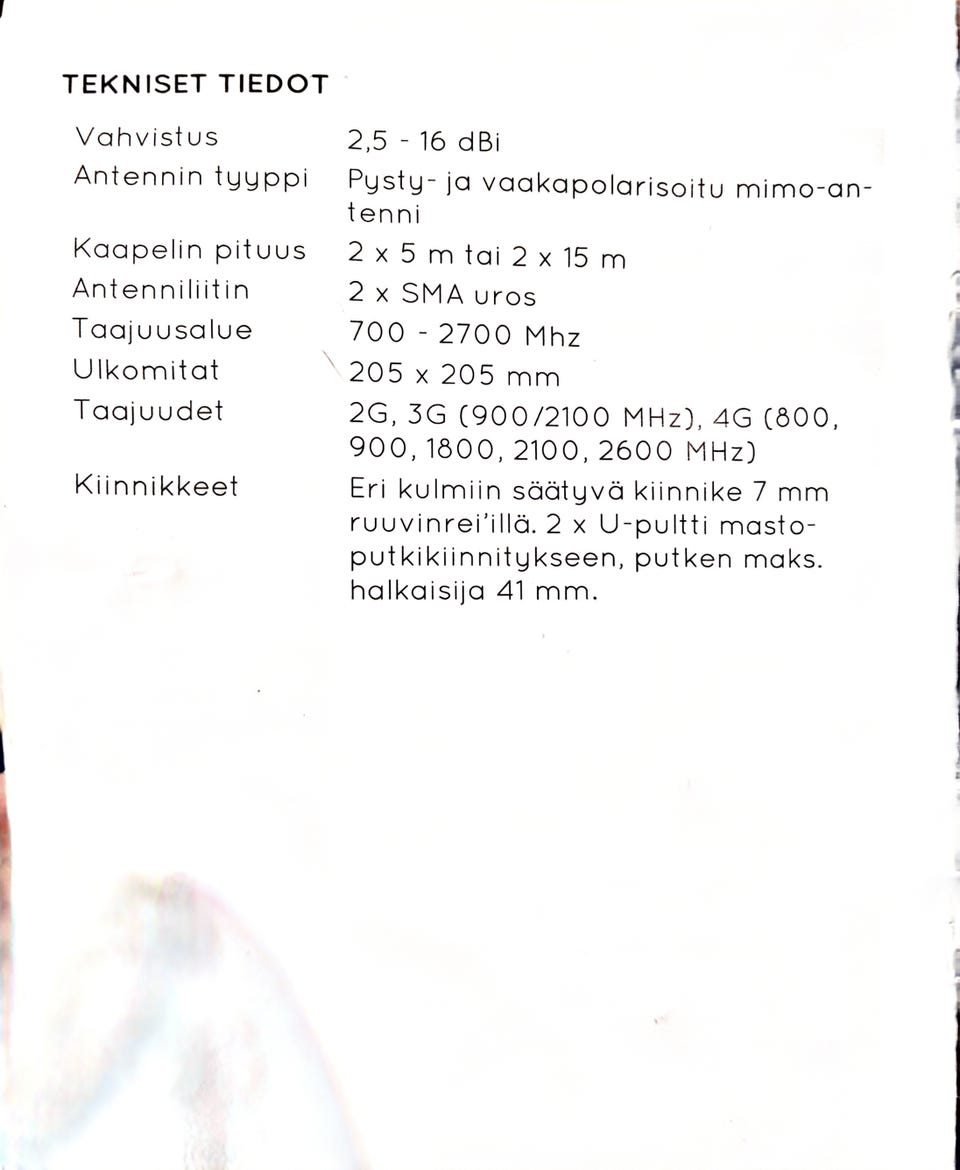 TEKNISET TIEDOT

| | |
|---|---|
| Vahvistus | 2,5 - 16 dBi |
| Antennin tyyppi | Pysty- ja vaakapolarisoitu mimo-antenni |
| Kaapelin pituus | 2 x 5 m tai 2 x 15 m |
| Antenniliitin | 2 x SMA uros |
| Taajuusalue | 700 - 2700 Mhz |
| Ulkomitat | 205 x 205 mm |
| Taajuudet | 2G, 3G (900/2100 MHz), 4G (800, 900, 1800, 2100, 2600 MHz) |
| Kiinnikkeet | Eri kulmiin säätyvä kiinnike 7 mm ruuvinrei'illä. 2 x U-pultti mastoputkikiinnitykseen, putken maks. halkaisija 41 mm. |